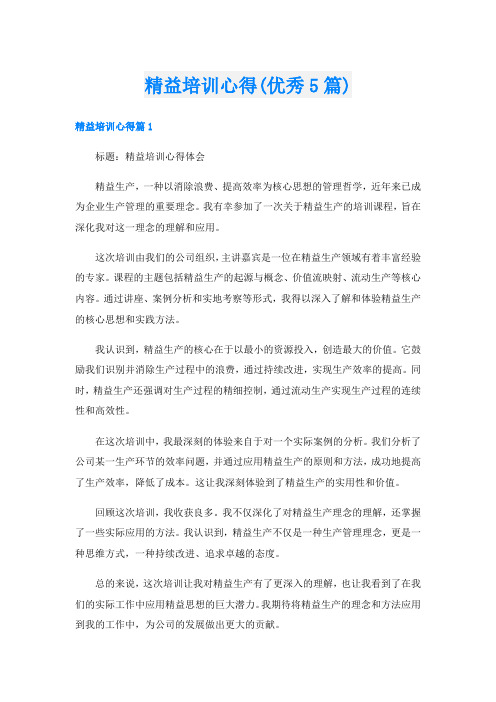 精益培训心得(优秀5篇)

精益培训心得篇1

标题：精益培训心得体会

精益生产，一种以消除浪费、提高效率为核心思想的管理哲学，近年来已成为企业生产管理的重要理念。我有幸参加了一次关于精益生产的培训课程，旨在深化我对这一理念的理解和应用。

这次培训由我们的公司组织，主讲嘉宾是一位在精益生产领域有着丰富经验的专家。课程的主题包括精益生产的起源与概念、价值流映射、流动生产等核心内容。通过讲座、案例分析和实地考察等形式，我得以深入了解和体验精益生产的核心思想和实践方法。

我认识到，精益生产的核心在于以最小的资源投入，创造最大的价值。它鼓励我们识别并消除生产过程中的浪费，通过持续改进，实现生产效率的提高。同时，精益生产还强调对生产过程的精细控制，通过流动生产实现生产过程的连续性和高效性。

在这次培训中，我最深刻的体验来自于对一个实际案例的分析。我们分析了公司某一生产环节的效率问题，并通过应用精益生产的原则和方法，成功地提高了生产效率，降低了成本。这让我深刻体验到了精益生产的实用性和价值。

回顾这次培训，我收获良多。我不仅深化了对精益生产理念的理解，还掌握了一些实际应用的方法。我认识到，精益生产不仅是一种生产管理理念，更是一种思维方式，一种持续改进、追求卓越的态度。

总的来说，这次培训让我对精益生产有了更深入的理解，也让我看到了在我们的实际工作中应用精益思想的巨大潜力。我期待将精益生产的理念和方法应用到我的工作中，为公司的发展做出更大的贡献。